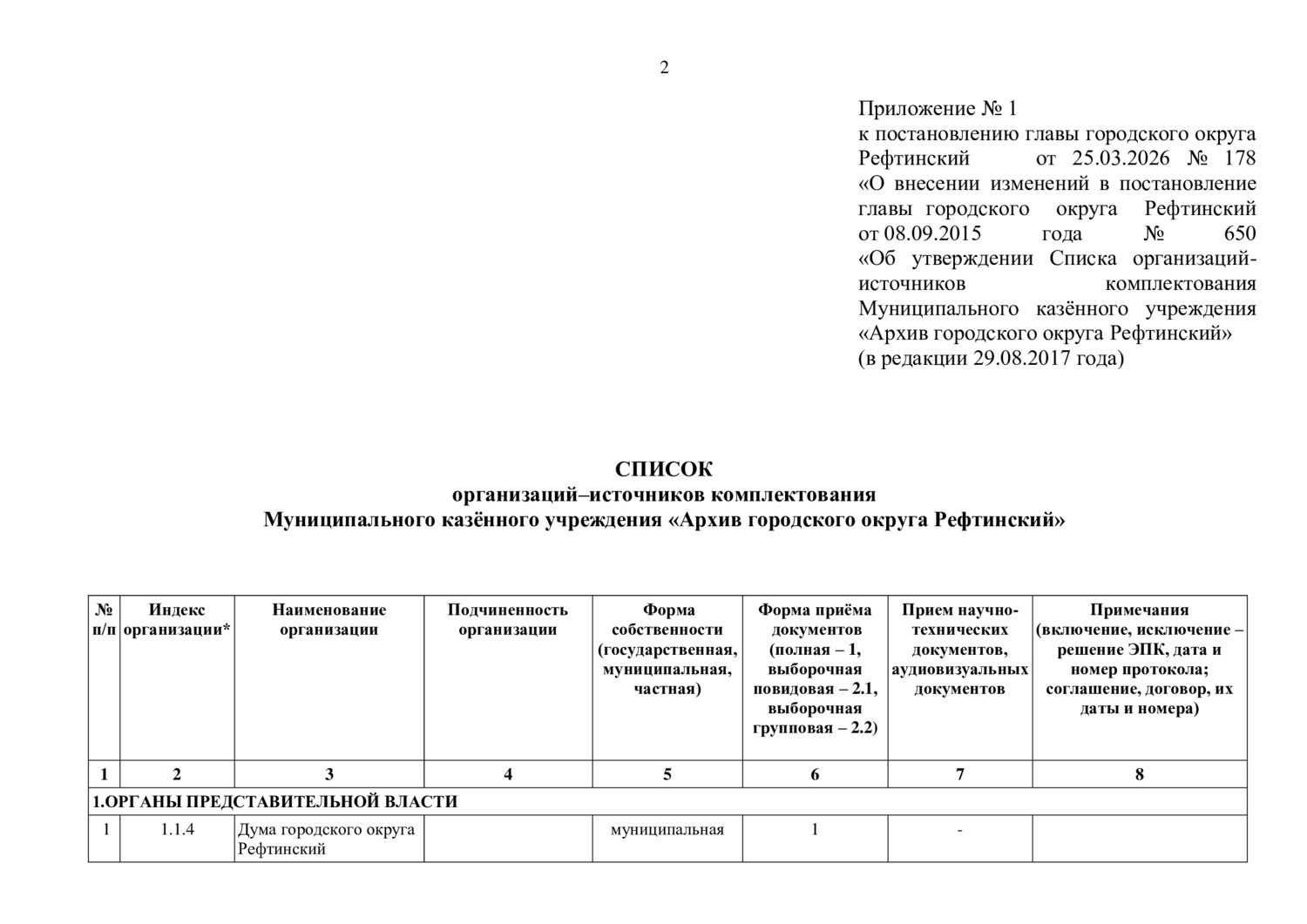 2

Приложение № 1
к постановлению главы городского округа Рефтинский от 25.03.2026 № 178
«О внесении изменений в постановление главы городского округа Рефтинский от 08.09.2015 года № 650
«Об утверждении Списка организаций-источников комплектования Муниципального казённого учреждения «Архив городского округа Рефтинский»
(в редакции 29.08.2017 года)

СПИСОК
организаций–источников комплектования
Муниципального казённого учреждения «Архив городского округа Рефтинский»

| № п/п | Индекс организации* | Наименование организации | Подчиненность организации | Форма собственности (государственная, муниципальная, частная) | Форма приёма документов (полная – 1, выборочная повидовая – 2.1, выборочная групповая – 2.2) | Прием научно-технических документов, аудиовизуальных документов | Примечания (включение, исключение – решение ЭПК, дата и номер протокола; соглашение, договор, их даты и номера) |
|---|---|---|---|---|---|---|---|
| 1 | 2 | 3 | 4 | 5 | 6 | 7 | 8 |
| 1.ОРГАНЫ ПРЕДСТАВИТЕЛЬНОЙ ВЛАСТИ | | | | | | | |
| 1 | 1.1.4 | Дума городского округа Рефтинский | | муниципальная | 1 | - | |